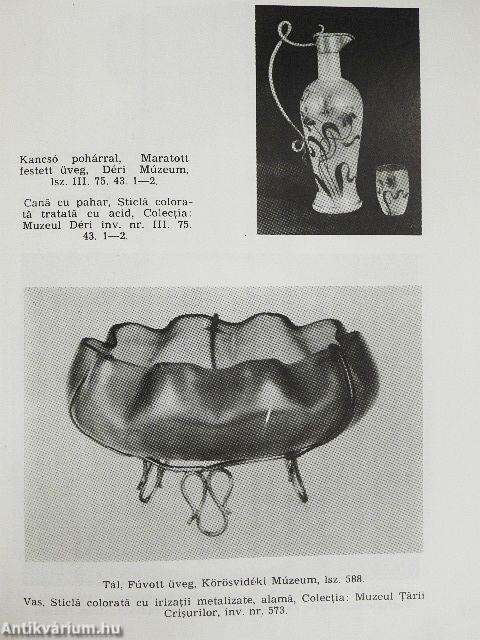 Kancsó pohárral, Maratott festett üveg, Déri Múzeum, lsz. III. 75. 43. 1—2.

Cană cu pahar, Sticlă colorată tratată cu acid, Colecția: Muzeul Déri inv. nr. III. 75. 43. 1—2.

Tál, Fúvott üveg, Körösvidéki Múzeum, lsz. 588.

Vas, Sticlă colorată cu irizații metalizate, alamă, Colecția: Muzeul Țării Crișurilor, inv. nr. 573.

Antikvárium.hu